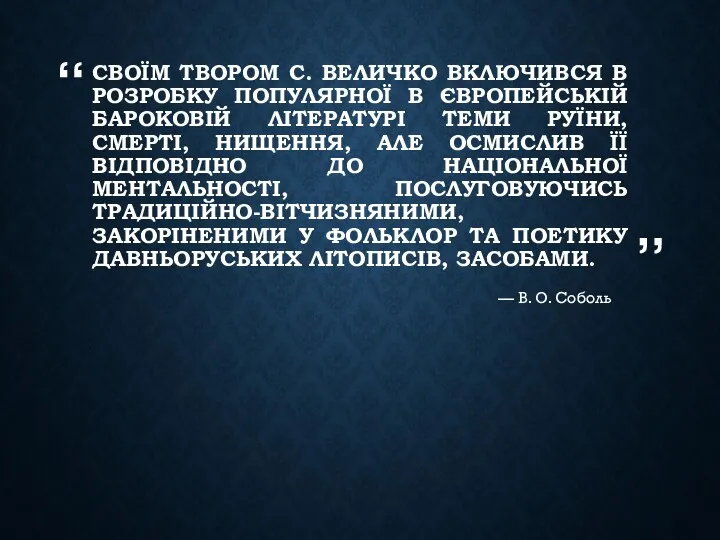 “ СВОЇМ ТВОРОМ С. ВЕЛИЧКО ВКЛЮЧИВСЯ В РОЗРОБКУ ПОПУЛЯРНОЇ В ЄВРОПЕЙСЬКІЙ БАРОКОВІЙ ЛІТЕРАТУРІ ТЕМИ РУЇНИ, СМЕРТІ, НИЩЕННЯ, АЛЕ ОСМИСЛИВ ЇЇ ВІДПОВІДНО ДО НАЦІОНАЛЬНОЇ МЕНТАЛЬНОСТІ, ПОСЛУГОВУЮЧИСЬ ТРАДИЦІЙНО-ВІТЧИЗНЯНИМИ, ЗАКОРІНЕНИМИ У ФОЛЬКЛОР ТА ПОЕТИКУ ДАВНЬОРУСЬКИХ ЛІТОПИСІВ, ЗАСОБАМИ. ”

— В. О. Соболь